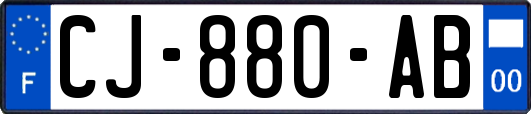 F
CJ-880-AB
00